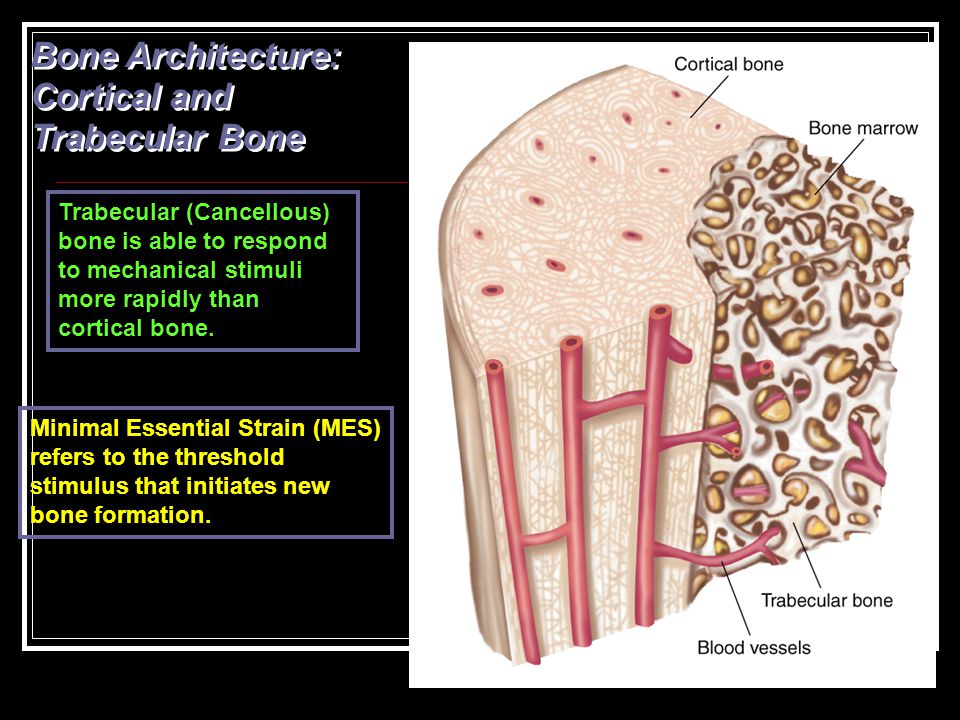 Bone Architecture: Cortical and Trabecular Bone

Trabecular (Cancellous) bone is able to respond to mechanical stimuli more rapidly than cortical bone.

Minimal Essential Strain (MES) refers to the threshold stimulus that initiates new bone formation.

Cortical bone

Bone marrow

Trabecular bone

Blood vessels